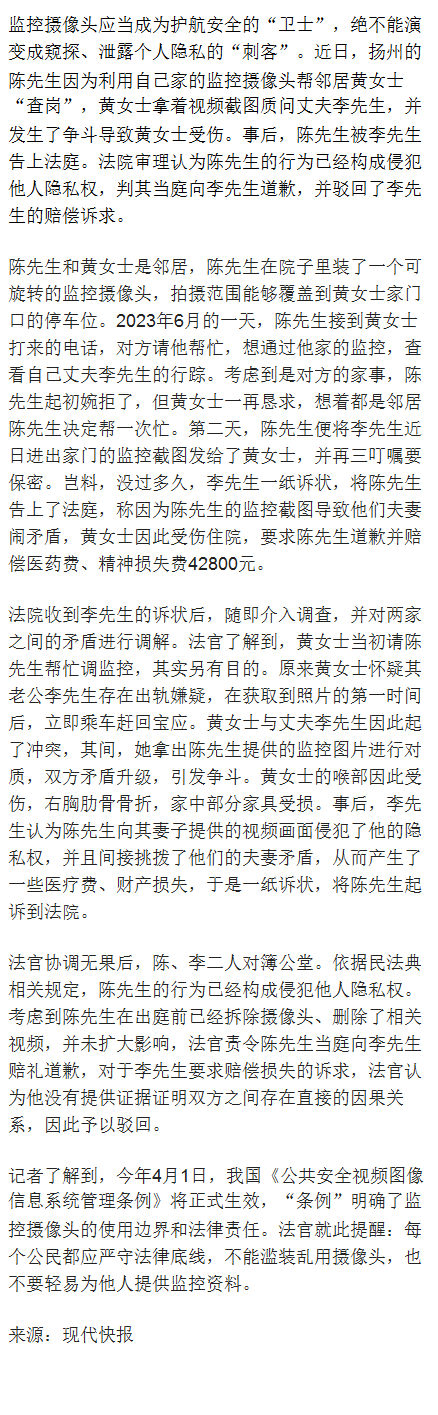 监控摄像头应当成为护航安全的“卫士”，绝不能演变成窥探、泄露个人隐私的“刺客”。近日，扬州的陈先生因为利用自己家的监控摄像头帮邻居黄女士“查岗”，黄女士拿着视频截图质问丈夫李先生，并发生了争斗导致黄女士受伤。事后，陈先生被李先生告上法庭。法院审理认为陈先生的行为已经构成侵犯他人隐私权，判其当庭向李先生道歉，并驳回了李先生的赔偿诉求。

陈先生和黄女士是邻居，陈先生在院子里装了一个可旋转的监控摄像头，拍摄范围能够覆盖到黄女士家门口的停车位。2023年6月的一天，陈先生接到黄女士打来的电话，对方请他帮忙，想通过他家的监控，查看自己丈夫李先生的行踪。考虑到是对方的家事，陈先生起初婉拒了，但黄女士一再恳求，想着都是邻居陈先生决定帮一次忙。第二天，陈先生便将李先生近日进出家门的监控截图发给了黄女士，并再三叮嘱要保密。岂料，没过多久，李先生一纸诉状，将陈先生告上了法庭，称因为陈先生的监控截图导致他们夫妻闹矛盾，黄女士因此受伤住院，要求陈先生道歉并赔偿医药费、精神损失费42800元。

法院收到李先生的诉状后，随即介入调查，并对两家之间的矛盾进行调解。法官了解到，黄女士当初请陈先生帮忙调监控，其实另有目的。原来黄女士怀疑其老公李先生存在出轨嫌疑，在获取到照片的第一时间后，立即乘车赶回宝应。黄女士与丈夫李先生因此起了冲突，其间，她拿出陈先生提供的监控图片进行对质，双方矛盾升级，引发争斗。黄女士的喉部因此受伤，右胸肋骨骨折，家中部分家具受损。事后，李先生认为陈先生向其妻子提供的视频画面侵犯了他的隐私权，并且间接挑拨了他们的夫妻矛盾，从而产生了一些医疗费、财产损失，于是一纸诉状，将陈先生起诉到法院。

法官协调无果后，陈、李二人对簿公堂。依据民法典相关规定，陈先生的行为已经构成侵犯他人隐私权。考虑到陈先生在出庭前已经拆除摄像头、删除了相关视频，并未扩大影响，法官责令陈先生当庭向李先生赔礼道歉，对于李先生要求赔偿损失的诉求，法官认为他没有提供证据证明双方之间存在直接的因果关系，因此予以驳回。

记者了解到，今年4月1日，我国《公共安全视频图像信息系统管理条例》将正式生效，“条例”明确了监控摄像头的使用边界和法律责任。法官就此提醒：每个公民都应严守法律底线，不能滥装乱用摄像头，也不要轻易为他人提供监控资料。

来源：现代快报